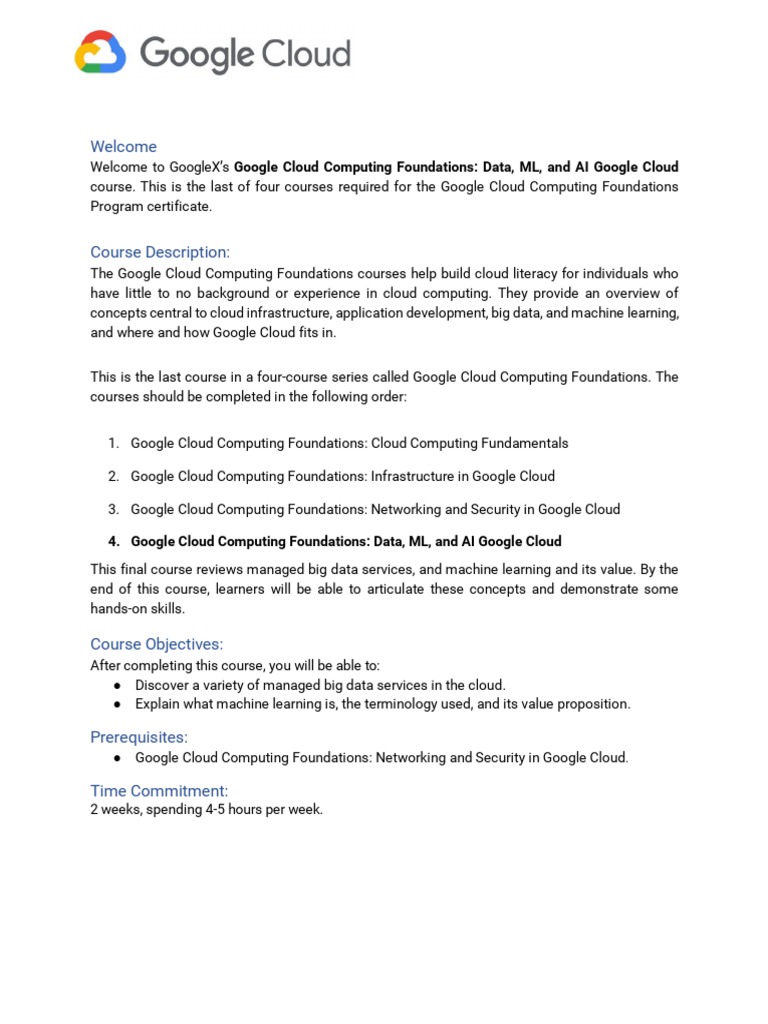 Google Cloud

Welcome
Welcome to GoogleX's Google Cloud Computing Foundations: Data, ML, and AI Google Cloud course. This is the last of four courses required for the Google Cloud Computing Foundations Program certificate.

Course Description:
The Google Cloud Computing Foundations courses help build cloud literacy for individuals who have little to no background or experience in cloud computing. They provide an overview of concepts central to cloud infrastructure, application development, big data, and machine learning, and where and how Google Cloud fits in.

This is the last course in a four-course series called Google Cloud Computing Foundations. The courses should be completed in the following order:

1. Google Cloud Computing Foundations: Cloud Computing Fundamentals
2. Google Cloud Computing Foundations: Infrastructure in Google Cloud
3. Google Cloud Computing Foundations: Networking and Security in Google Cloud
4. Google Cloud Computing Foundations: Data, ML, and AI Google Cloud

This final course reviews managed big data services, and machine learning and its value. By the end of this course, learners will be able to articulate these concepts and demonstrate some hands-on skills.

Course Objectives:
After completing this course, you will be able to:
● Discover a variety of managed big data services in the cloud.
● Explain what machine learning is, the terminology used, and its value proposition.

Prerequisites:
● Google Cloud Computing Foundations: Networking and Security in Google Cloud.

Time Commitment:
2 weeks, spending 4-5 hours per week.